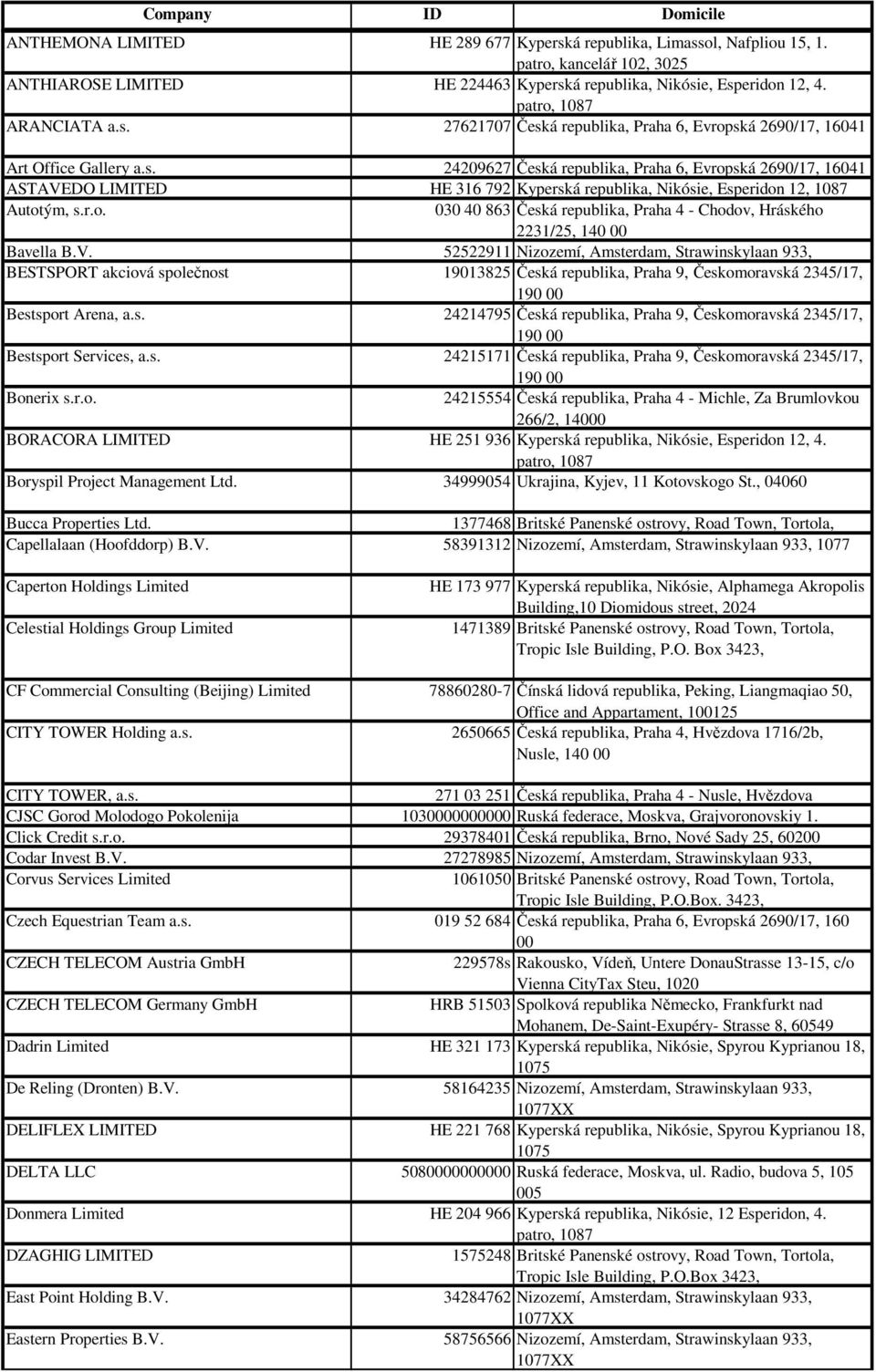 | Company | ID | Domicile |
|---|---|---|
| ANTHEMONA LIMITED | HE 289 677 | Kyperská republika, Limassol, Nafpliou 15, 1. patro, kancelář 102, 3025 |
| ANTHIAROSE LIMITED | HE 224463 | Kyperská republika, Nikósie, Esperidon 12, 4. patro, 1087 |
| ARANCIATA a.s. | 27621707 | Česká republika, Praha 6, Evropská 2690/17, 16041 |
| Art Office Gallery a.s. | 24209627 | Česká republika, Praha 6, Evropská 2690/17, 16041 |
| ASTAVEDO LIMITED | HE 316 792 | Kyperská republika, Nikósie, Esperidon 12, 1087 |
| Autotým, s.r.o. | 030 40 863 | Česká republika, Praha 4 - Chodov, Hráského 2231/25, 140 00 |
| Bavella B.V. | 52522911 | Nizozemí, Amsterdam, Strawinskylaan 933, |
| BESTSPORT akciová společnost | 19013825 | Česká republika, Praha 9, Českomoravská 2345/17, 190 00 |
| Bestsport Arena, a.s. | 24214795 | Česká republika, Praha 9, Českomoravská 2345/17, 190 00 |
| Bestsport Services, a.s. | 24215171 | Česká republika, Praha 9, Českomoravská 2345/17, 190 00 |
| Bonerix s.r.o. | 24215554 | Česká republika, Praha 4 - Michle, Za Brumlovkou 266/2, 14000 |
| BORACORA LIMITED | HE 251 936 | Kyperská republika, Nikósie, Esperidon 12, 4. patro, 1087 |
| Boryspil Project Management Ltd. | 34999054 | Ukrajina, Kyjev, 11 Kotovskogo St., 04060 |
| Bucca Properties Ltd. | 1377468 | Britské Panenské ostrovy, Road Town, Tortola, |
| Capellalaan (Hoofddorp) B.V. | 58391312 | Nizozemí, Amsterdam, Strawinskylaan 933, 1077 |
| Caperton Holdings Limited | HE 173 977 | Kyperská republika, Nikósie, Alphamega Akropolis Building,10 Diomidous street, 2024 |
| Celestial Holdings Group Limited | 1471389 | Britské Panenské ostrovy, Road Town, Tortola, Tropic Isle Building, P.O. Box 3423, |
| CF Commercial Consulting (Beijing) Limited | 78860280-7 | Čínská lidová republika, Peking, Liangmaqiao 50, Office and Appartament, 100125 |
| CITY TOWER Holding a.s. | 2650665 | Česká republika, Praha 4, Hvězdova 1716/2b, Nusle, 140 00 |
| CITY TOWER, a.s. | 271 03 251 | Česká republika, Praha 4 - Nusle, Hvězdova |
| CJSC Gorod Molodogo Pokolenija | 1030000000000 | Ruská federace, Moskva, Grajvoronovskiy 1. |
| Click Credit s.r.o. | 29378401 | Česká republika, Brno, Nové Sady 25, 60200 |
| Codar Invest B.V. | 27278985 | Nizozemí, Amsterdam, Strawinskylaan 933, |
| Corvus Services Limited | 1061050 | Britské Panenské ostrovy, Road Town, Tortola, Tropic Isle Building, P.O.Box. 3423, |
| Czech Equestrian Team a.s. | 019 52 684 | Česká republika, Praha 6, Evropská 2690/17, 160 00 |
| CZECH TELECOM Austria GmbH | 229578s | Rakousko, Vídeň, Untere DonauStrasse 13-15, c/o Vienna CityTax Steu, 1020 |
| CZECH TELECOM Germany GmbH | HRB 51503 | Spolková republika Německo, Frankfurkt nad Mohanem, De-Saint-Exupéry- Strasse 8, 60549 |
| Dadrin Limited | HE 321 173 | Kyperská republika, Nikósie, Spyrou Kyprianou 18, 1075 |
| De Reling (Dronten) B.V. | 58164235 | Nizozemí, Amsterdam, Strawinskylaan 933, 1077XX |
| DELIFLEX LIMITED | HE 221 768 | Kyperská republika, Nikósie, Spyrou Kyprianou 18, 1075 |
| DELTA LLC | 5080000000000 | Ruská federace, Moskva, ul. Radio, budova 5, 105 005 |
| Donmera Limited | HE 204 966 | Kyperská republika, Nikósie, 12 Esperidon, 4. patro, 1087 |
| DZAGHIG LIMITED | 1575248 | Britské Panenské ostrovy, Road Town, Tortola, Tropic Isle Building, P.O.Box 3423, |
| East Point Holding B.V. | 34284762 | Nizozemí, Amsterdam, Strawinskylaan 933, 1077XX |
| Eastern Properties B.V. | 58756566 | Nizozemí, Amsterdam, Strawinskylaan 933, 1077XX |